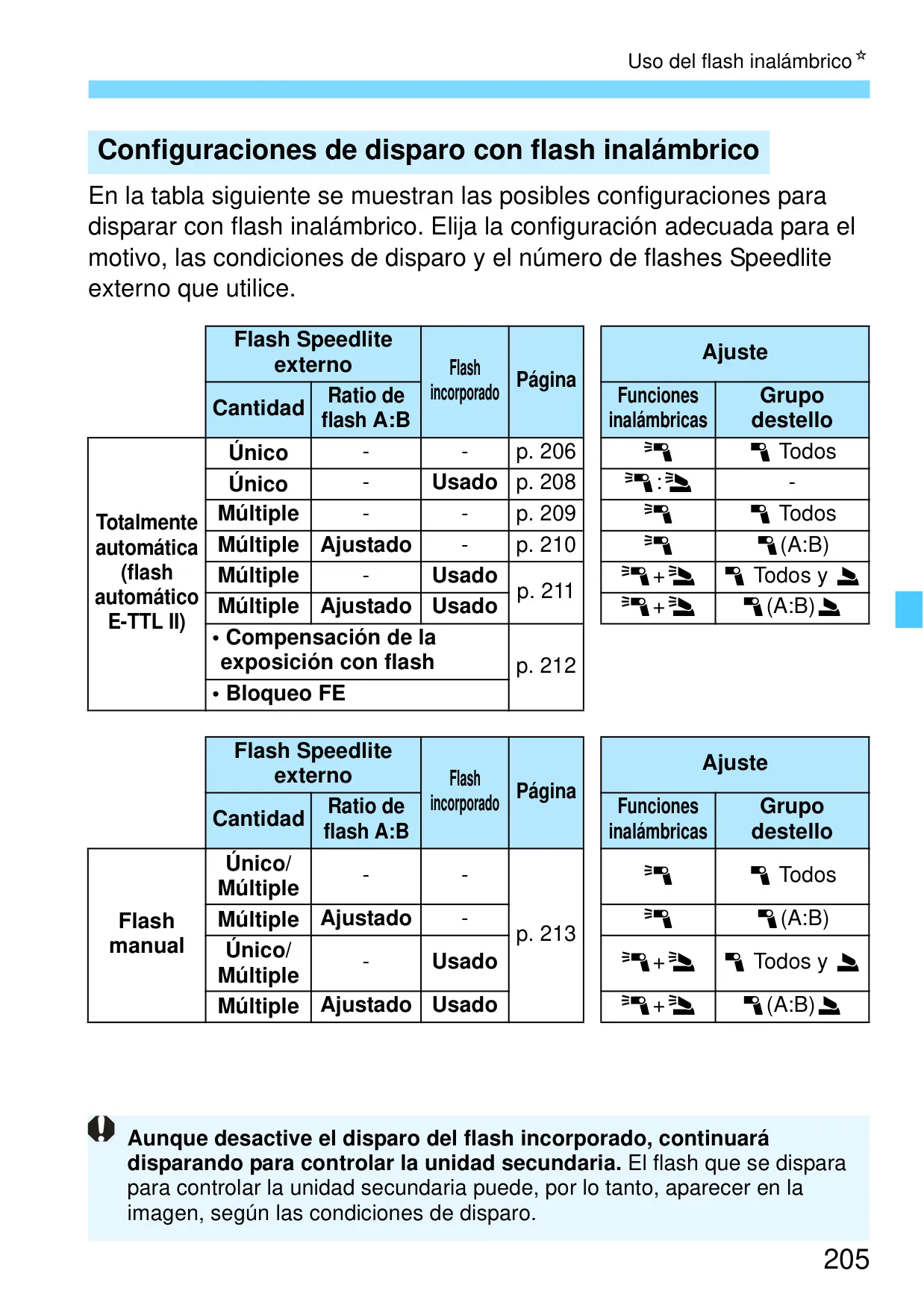 Uso del flash inalámbrico☆

Configuraciones de disparo con flash inalámbrico

En la tabla siguiente se muestran las posibles configuraciones para disparar con flash inalámbrico. Elija la configuración adecuada para el motivo, las condiciones de disparo y el número de flashes Speedlite externo que utilice.

| | Flash Speedlite externo: Cantidad | Flash Speedlite externo: Ratio de flash A:B | Flash incorporado | Página | Ajuste: Funciones inalámbricas | Ajuste: Grupo destello |
|---|---|---|---|---|---|---|
| Totalmente automática (flash automático E-TTL II) | Único | - | - | p. 206 | | Todos |
| | Único | - | Usado | p. 208 | : | - |
| | Múltiple | - | - | p. 209 | | Todos |
| | Múltiple | Ajustado | - | p. 210 | | (A:B) |
| | Múltiple | - | Usado | p. 211 | + | Todos y |
| | Múltiple | Ajustado | Usado | p. 211 | + | (A:B) |
| | • Compensación de la exposición con flash | | | p. 212 | | |
| | • Bloqueo FE | | | p. 212 | | |

| | Flash Speedlite externo: Cantidad | Flash Speedlite externo: Ratio de flash A:B | Flash incorporado | Página | Ajuste: Funciones inalámbricas | Ajuste: Grupo destello |
|---|---|---|---|---|---|---|
| Flash manual | Único/ Múltiple | - | - | p. 213 | | Todos |
| | Múltiple | Ajustado | - | p. 213 | | (A:B) |
| | Único/ Múltiple | - | Usado | p. 213 | + | Todos y |
| | Múltiple | Ajustado | Usado | p. 213 | + | (A:B) |

Aunque desactive el disparo del flash incorporado, continuará disparando para controlar la unidad secundaria. El flash que se dispara para controlar la unidad secundaria puede, por lo tanto, aparecer en la imagen, según las condiciones de disparo.

205